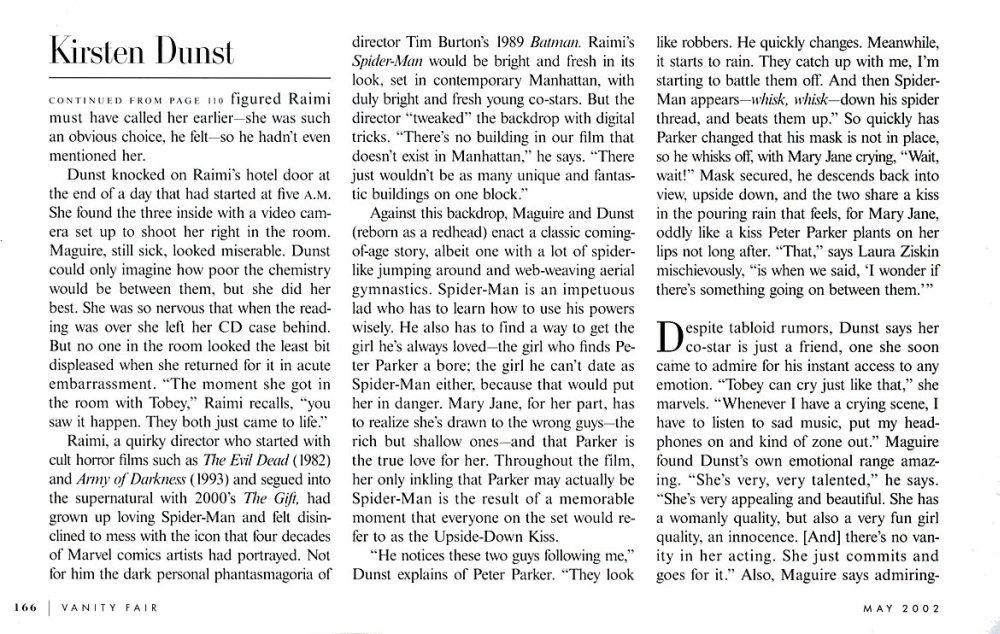 Kirsten Dunst

CONTINUED FROM PAGE 110 figured Raimi must have called her earlier—she was such an obvious choice, he felt—so he hadn't even mentioned her.

Dunst knocked on Raimi's hotel door at the end of a day that had started at five A.M. She found the three inside with a video camera set up to shoot her right in the room. Maguire, still sick, looked miserable. Dunst could only imagine how poor the chemistry would be between them, but she did her best. She was so nervous that when the reading was over she left her CD case behind. But no one in the room looked the least bit displeased when she returned for it in acute embarrassment. "The moment she got in the room with Tobey," Raimi recalls, "you saw it happen. They both just came to life."

Raimi, a quirky director who started with cult horror films such as The Evil Dead (1982) and Army of Darkness (1993) and segued into the supernatural with 2000's The Gift, had grown up loving Spider-Man and felt disinclined to mess with the icon that four decades of Marvel comics artists had portrayed. Not for him the dark personal phantasmagoria of director Tim Burton's 1989 Batman. Raimi's Spider-Man would be bright and fresh in its look, set in contemporary Manhattan, with duly bright and fresh young co-stars. But the director "tweaked" the backdrop with digital tricks. "There's no building in our film that doesn't exist in Manhattan," he says. "There just wouldn't be as many unique and fantastic buildings on one block."

Against this backdrop, Maguire and Dunst (reborn as a redhead) enact a classic coming-of-age story, albeit one with a lot of spider-like jumping around and web-weaving aerial gymnastics. Spider-Man is an impetuous lad who has to learn how to use his powers wisely. He also has to find a way to get the girl he's always loved—the girl who finds Peter Parker a bore; the girl he can't date as Spider-Man either, because that would put her in danger. Mary Jane, for her part, has to realize she's drawn to the wrong guys—the rich but shallow ones—and that Parker is the true love for her. Throughout the film, her only inkling that Parker may actually be Spider-Man is the result of a memorable moment that everyone on the set would refer to as the Upside-Down Kiss.

"He notices these two guys following me," Dunst explains of Peter Parker. "They look like robbers. He quickly changes. Meanwhile, it starts to rain. They catch up with me, I'm starting to battle them off. And then Spider-Man appears—whisk, whisk—down his spider thread, and beats them up." So quickly has Parker changed that his mask is not in place, so he whisks off, with Mary Jane crying, "Wait, wait!" Mask secured, he descends back into view, upside down, and the two share a kiss in the pouring rain that feels, for Mary Jane, oddly like a kiss Peter Parker plants on her lips not long after. "That," says Laura Ziskin mischievously, "is when we said, 'I wonder if there's something going on between them.'"

Despite tabloid rumors, Dunst says her co-star is just a friend, one she soon came to admire for his instant access to any emotion. "Tobey can cry just like that," she marvels. "Whenever I have a crying scene, I have to listen to sad music, put my headphones on and kind of zone out." Maguire found Dunst's own emotional range amazing. "She's very, very talented," he says. "She's very appealing and beautiful. She has a womanly quality, but also a very fun girl quality, an innocence. [And] there's no vanity in her acting. She just commits and goes for it." Also, Maguire says admiring-

166 | VANITY FAIR

MAY 2002